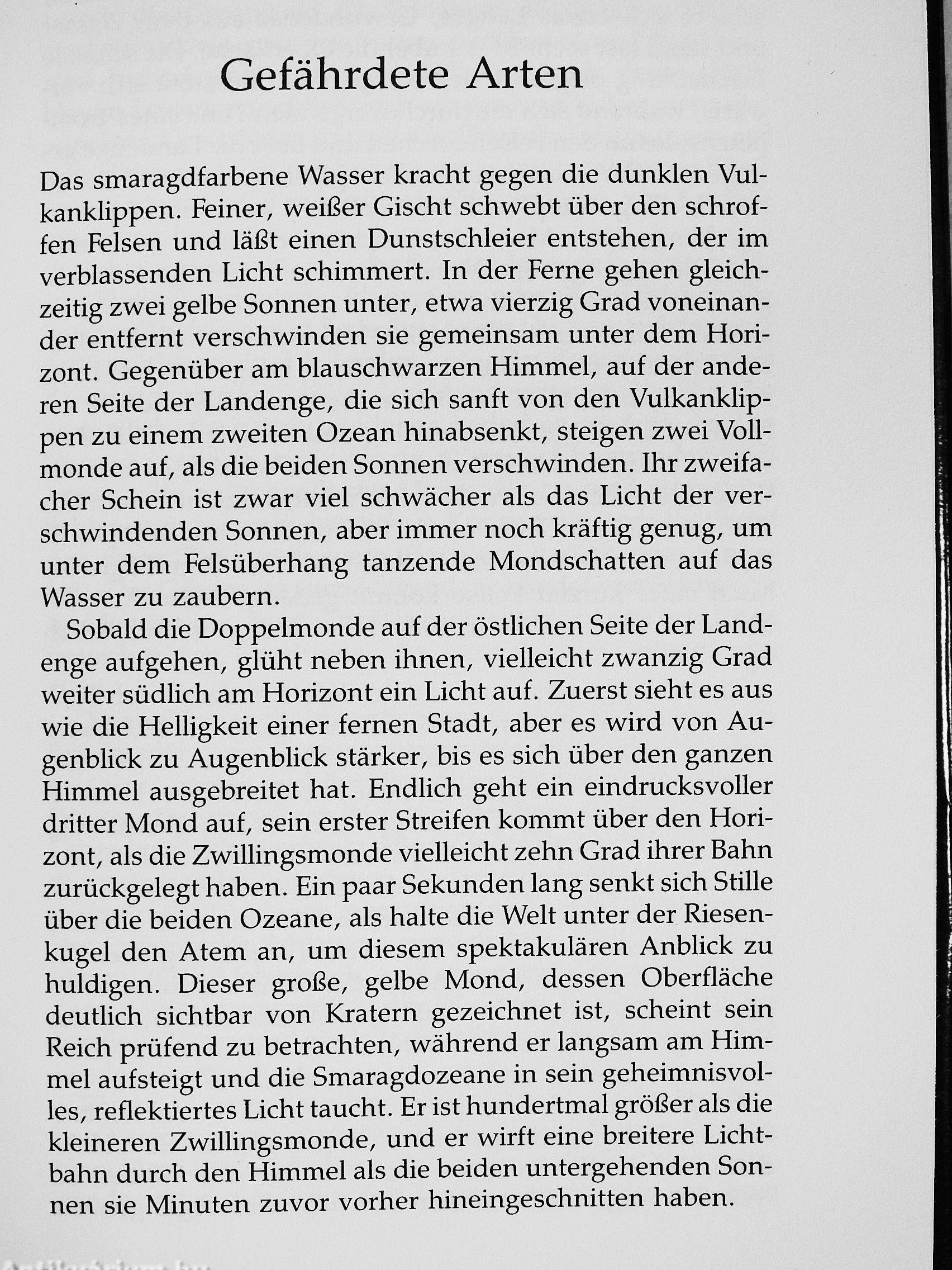 Gefährdete Arten

Das smaragdfarbene Wasser kracht gegen die dunklen Vulkanklippen. Feiner, weißer Gischt schwebt über den schroffen Felsen und läßt einen Dunstschleier entstehen, der im verblassenden Licht schimmert. In der Ferne gehen gleichzeitig zwei gelbe Sonnen unter, etwa vierzig Grad voneinander entfernt verschwinden sie gemeinsam unter dem Horizont. Gegenüber am blauschwarzen Himmel, auf der anderen Seite der Landenge, die sich sanft von den Vulkanklippen zu einem zweiten Ozean hinabsenkt, steigen zwei Vollmonde auf, als die beiden Sonnen verschwinden. Ihr zweifacher Schein ist zwar viel schwächer als das Licht der verschwindenden Sonnen, aber immer noch kräftig genug, um unter dem Felsüberhang tanzende Mondschatten auf das Wasser zu zaubern.

Sobald die Doppelmonde auf der östlichen Seite der Landenge aufgehen, glüht neben ihnen, vielleicht zwanzig Grad weiter südlich am Horizont ein Licht auf. Zuerst sieht es aus wie die Helligkeit einer fernen Stadt, aber es wird von Augenblick zu Augenblick stärker, bis es sich über den ganzen Himmel ausgebreitet hat. Endlich geht ein eindrucksvoller dritter Mond auf, sein erster Streifen kommt über den Horizont, als die Zwillingsmonde vielleicht zehn Grad ihrer Bahn zurückgelegt haben. Ein paar Sekunden lang senkt sich Stille über die beiden Ozeane, als halte die Welt unter der Riesenkugel den Atem an, um diesem spektakulären Anblick zu huldigen. Dieser große, gelbe Mond, dessen Oberfläche deutlich sichtbar von Kratern gezeichnet ist, scheint sein Reich prüfend zu betrachten, während er langsam am Himmel aufsteigt und die Smaragdozeane in sein geheimnisvolles, reflektiertes Licht taucht. Er ist hundertmal größer als die kleineren Zwillingsmonde, und er wirft eine breitere Lichtbahn durch den Himmel als die beiden untergehenden Sonnen sie Minuten zuvor vorher hineingeschnitten haben.